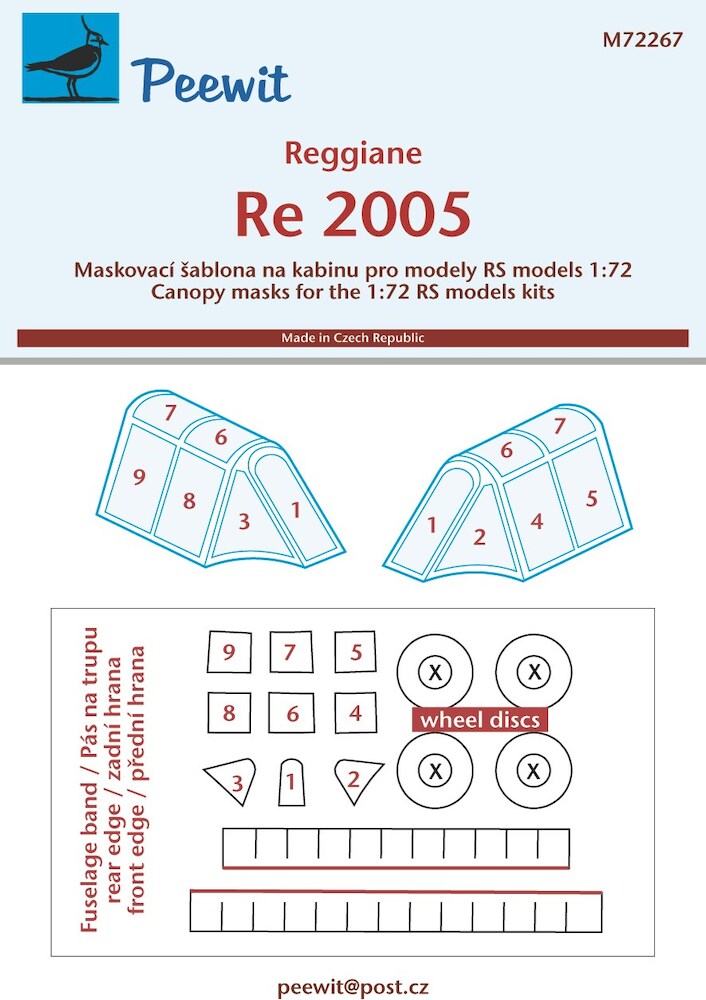 Peewit

M72267

Reggiane

Re 2005

Maskovací šablona na kabinu pro modely RS models 1:72
Canopy masks for the 1:72 RS models kits

Made in Czech Republic

7
6
9
8
3
1

6
7
1
2
4
5

Fuselage band / Pás na trupu
rear edge / zadní hrana
front edge / přední hrana

9 7 5
8 6 4
3 1 2

X X
wheel discs
X X

peewit@post.cz